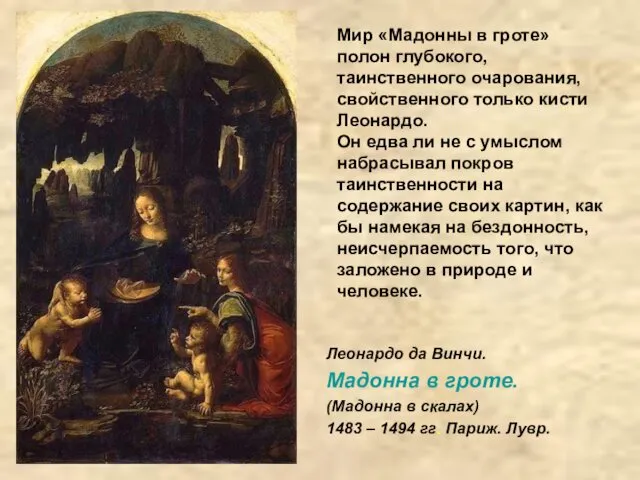 Мир «Мадонны в гроте» полон глубокого, таинственного очарования, свойственного только кисти Леонардо.
Он едва ли не с умыслом набрасывал покров таинственности на содержание своих картин, как бы намекая на бездонность, неисчерпаемость того, что заложено в природе и человеке.

Леонардо да Винчи.
Мадонна в гроте.
(Мадонна в скалах)
1483 – 1494 гг. Париж. Лувр.